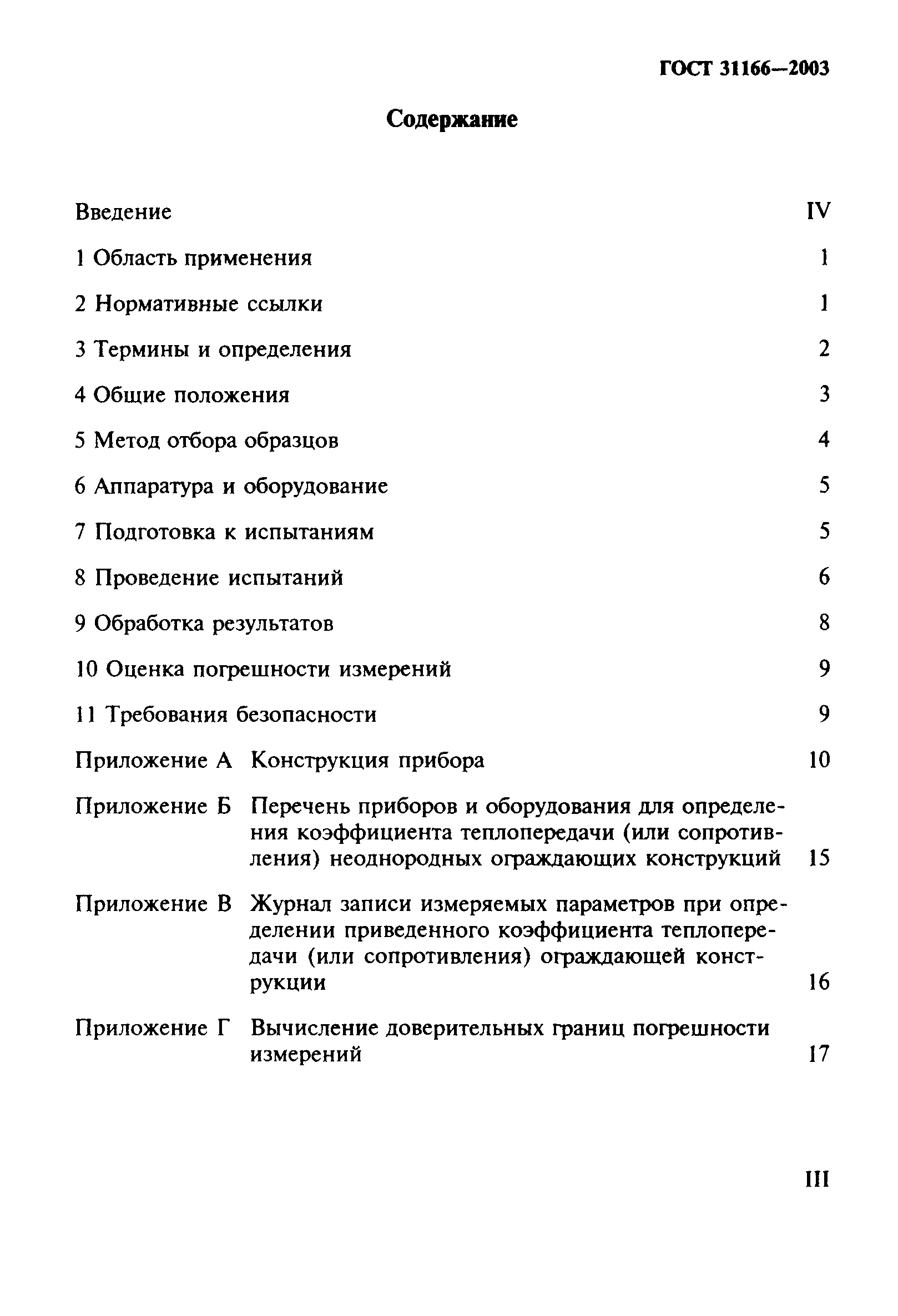 ГОСТ 31166—2003

Содержание

Введение IV

1 Область применения 1

2 Нормативные ссылки 1

3 Термины и определения 2

4 Общие положения 3

5 Метод отбора образцов 4

6 Аппаратура и оборудование 5

7 Подготовка к испытаниям 5

8 Проведение испытаний 6

9 Обработка результатов 8

10 Оценка погрешности измерений 9

11 Требования безопасности 9

Приложение А Конструкция прибора 10

Приложение Б Перечень приборов и оборудования для определения коэффициента теплопередачи (или сопротивления) неоднородных ограждающих конструкций 15

Приложение В Журнал записи измеряемых параметров при определении приведенного коэффициента теплопередачи (или сопротивления) ограждающей конструкции 16

Приложение Г Вычисление доверительных границ погрешности измерений 17

III